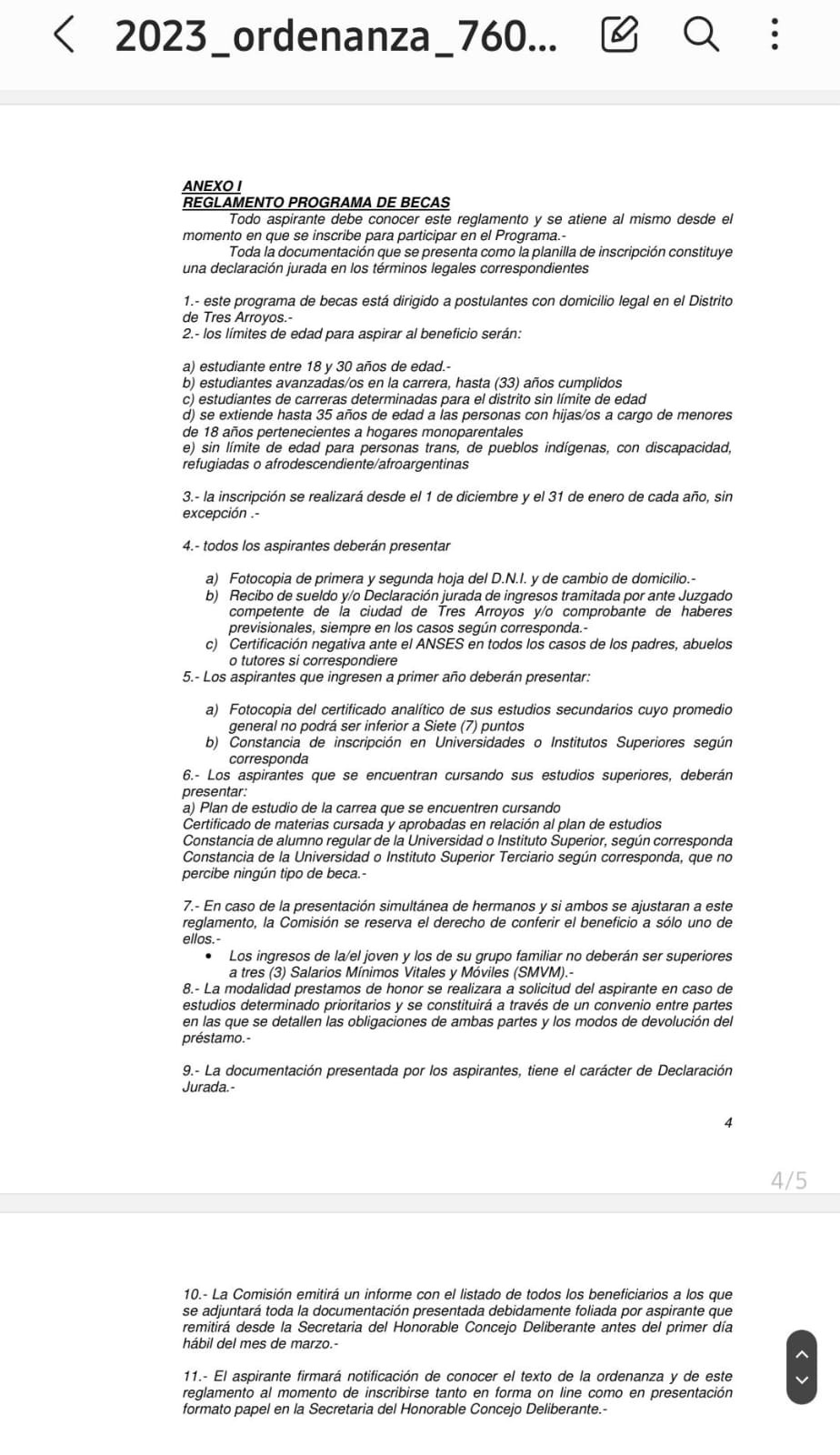 2023_ordenanza_760...

ANEXO I
REGLAMENTO PROGRAMA DE BECAS
Todo aspirante debe conocer este reglamento y se atiene al mismo desde el momento en que se inscribe para participar en el Programa.-
Toda la documentación que se presenta como la planilla de inscripción constituye una declaración jurada en los términos legales correspondientes

1.- este programa de becas está dirigido a postulantes con domicilio legal en el Distrito de Tres Arroyos.-
2.- los límites de edad para aspirar al beneficio serán:

a) estudiante entre 18 y 30 años de edad.-
b) estudiantes avanzadas/os en la carrera, hasta (33) años cumplidos
c) estudiantes de carreras determinadas para el distrito sin límite de edad
d) se extiende hasta 35 años de edad a las personas con hijas/os a cargo de menores de 18 años pertenecientes a hogares monoparentales
e) sin límite de edad para personas trans, de pueblos indígenas, con discapacidad, refugiadas o afrodescendiente/afroargentinas

3.- la inscripción se realizará desde el 1 de diciembre y el 31 de enero de cada año, sin excepción .-

4.- todos los aspirantes deberán presentar

a) Fotocopia de primera y segunda hoja del D.N.I. y de cambio de domicilio.-
b) Recibo de sueldo y/o Declaración jurada de ingresos tramitada por ante Juzgado competente de la ciudad de Tres Arroyos y/o comprobante de haberes previsionales, siempre en los casos según corresponda.-
c) Certificación negativa ante el ANSES en todos los casos de los padres, abuelos o tutores si correspondiere
5.- Los aspirantes que ingresen a primer año deberán presentar:

a) Fotocopia del certificado analítico de sus estudios secundarios cuyo promedio general no podrá ser inferior a Siete (7) puntos
b) Constancia de inscripción en Universidades o Institutos Superiores según corresponda
6.- Los aspirantes que se encuentran cursando sus estudios superiores, deberán presentar:
a) Plan de estudio de la carrea que se encuentren cursando
Certificado de materias cursada y aprobadas en relación al plan de estudios
Constancia de alumno regular de la Universidad o Instituto Superior, según corresponda
Constancia de la Universidad o Instituto Superior Terciario según corresponda, que no percibe ningún tipo de beca.-

7.- En caso de la presentación simultánea de hermanos y si ambos se ajustaran a este reglamento, la Comisión se reserva el derecho de conferir el beneficio a sólo uno de ellos.-
• Los ingresos de la/el joven y los de su grupo familiar no deberán ser superiores a tres (3) Salarios Mínimos Vitales y Móviles (SMVM).-
8.- La modalidad prestamos de honor se realizara a solicitud del aspirante en caso de estudios determinado prioritarios y se constituirá a través de un convenio entre partes en las que se detallen las obligaciones de ambas partes y los modos de devolución del préstamo.-

9.- La documentación presentada por los aspirantes, tiene el carácter de Declaración Jurada.-

4

4/5

10.- La Comisión emitirá un informe con el listado de todos los beneficiarios a los que se adjuntará toda la documentación presentada debidamente foliada por aspirante que remitirá desde la Secretaria del Honorable Concejo Deliberante antes del primer día hábil del mes de marzo.-

11.- El aspirante firmará notificación de conocer el texto de la ordenanza y de este reglamento al momento de inscribirse tanto en forma on line como en presentación formato papel en la Secretaria del Honorable Concejo Deliberante.-